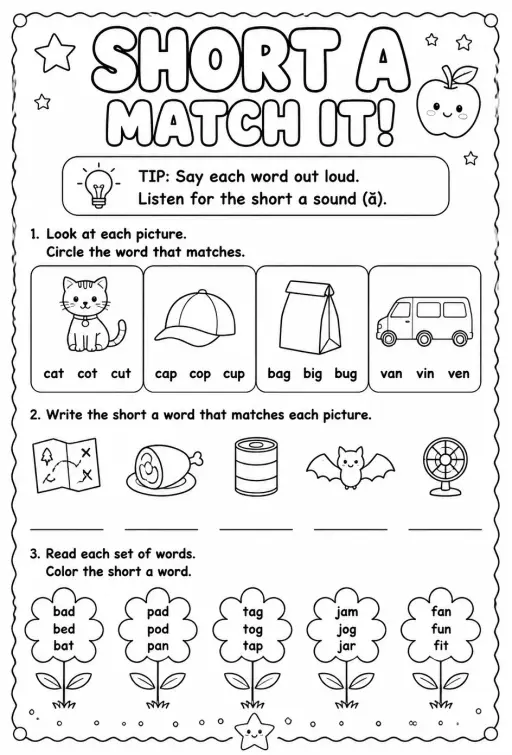 SHORT A MATCH IT!

TIP: Say each word out loud. Listen for the short a sound (ă).

1. Look at each picture. Circle the word that matches.

cat cot cut

cap cop cup

bag big bug

van vin ven

2. Write the short a word that matches each picture.

3. Read each set of words. Color the short a word.

bad
bed
bat

pad
pod
pan

tag
tog
tap

jam
jog
jar

fan
fun
fit